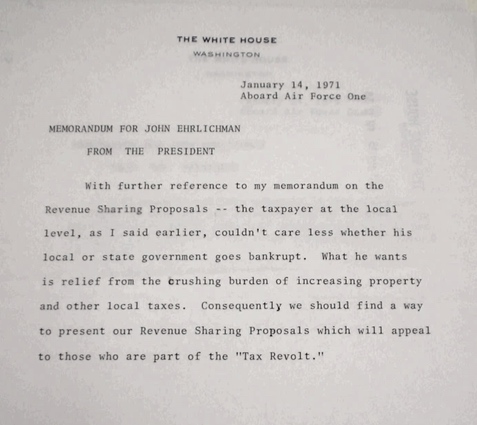 THE WHITE HOUSE
WASHINGTON

January 14, 1971
Aboard Air Force One

MEMORANDUM FOR JOHN EHRLICHMAN

FROM THE PRESIDENT

With further reference to my memorandum on the Revenue Sharing Proposals -- the taxpayer at the local level, as I said earlier, couldn't care less whether his local or state government goes bankrupt. What he wants is relief from the crushing burden of increasing property and other local taxes. Consequently we should find a way to present our Revenue Sharing Proposals which will appeal to those who are part of the "Tax Revolt."